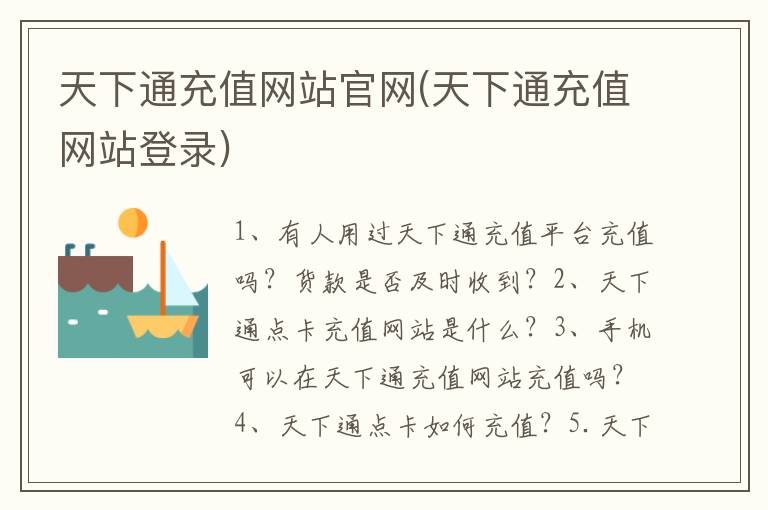 天下通充值网站官网(天下通充值网站登录)

1、有人用过天下通充值平台充值吗？货款是否及时收到？2、天下通点卡充值网站是什么？3、手机可以在天下通充值网站充值吗？4、天下通点卡如何充值？5. 天下